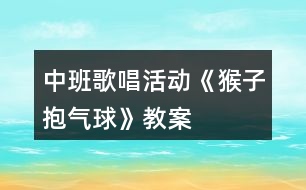 中班歌唱活动《猴子抱气球》教案